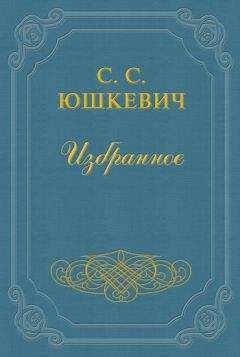 С. С.
ЮШКЕВИЧ

Избранное